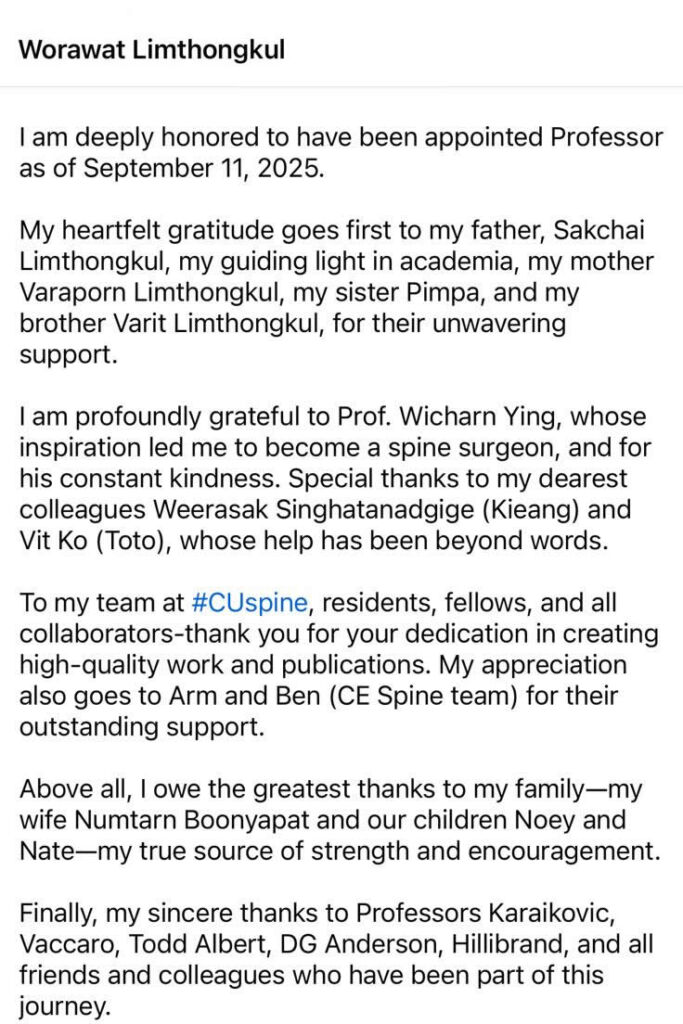 Worawat Limthongkul

I am deeply honored to have been appointed Professor as of September 11, 2025.

My heartfelt gratitude goes first to my father, Sakchai Limthongkul, my guiding light in academia, my mother Varaporn Limthongkul, my sister Pimpa, and my brother Varit Limthongkul, for their unwavering support.

I am profoundly grateful to Prof. Wicharn Ying, whose inspiration led me to become a spine surgeon, and for his constant kindness. Special thanks to my dearest colleagues Weerasak Singhatanadgige (Kieang) and Vit Ko (Toto), whose help has been beyond words.

To my team at #CUspine, residents, fellows, and all collaborators-thank you for your dedication in creating high-quality work and publications. My appreciation also goes to Arm and Ben (CE Spine team) for their outstanding support.

Above all, I owe the greatest thanks to my family—my wife Numtarn Boonyapat and our children Noey and Nate—my true source of strength and encouragement.

Finally, my sincere thanks to Professors Karaikovic, Vaccaro, Todd Albert, DG Anderson, Hillibrand, and all friends and colleagues who have been part of this journey.